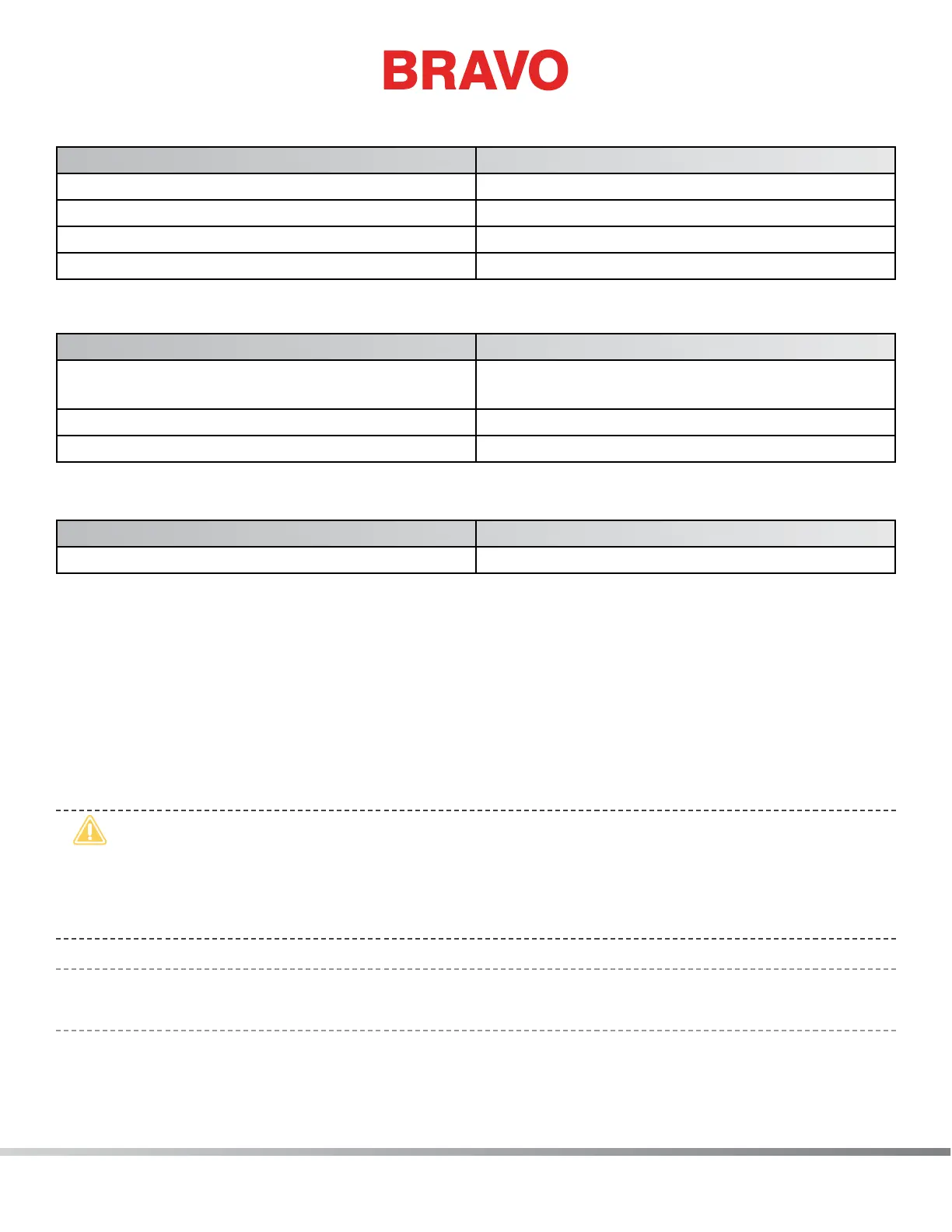 BRAVO